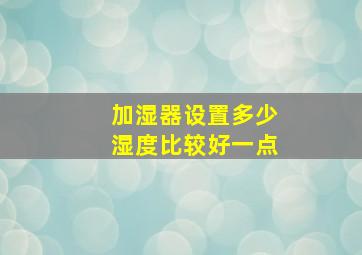 加湿器设置多少
湿度比较好一点